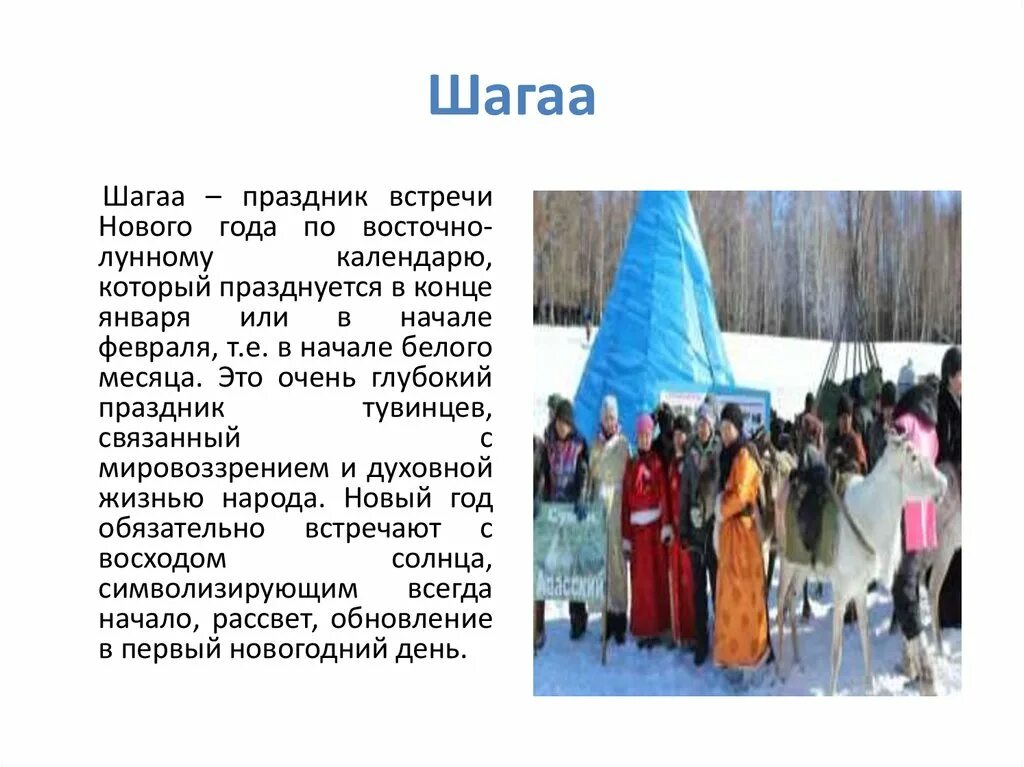 Шагаа

Шагаа – праздник встречи Нового года по восточно-лунному календарю, который празднуется в конце января или в начале февраля, т.е. в начале белого месяца. Это очень глубокий праздник тувинцев, связанный с мировоззрением и духовной жизнью народа. Новый год обязательно встречают с восходом солнца, символизирующим всегда начало, рассвет, обновление в первый новогодний день.